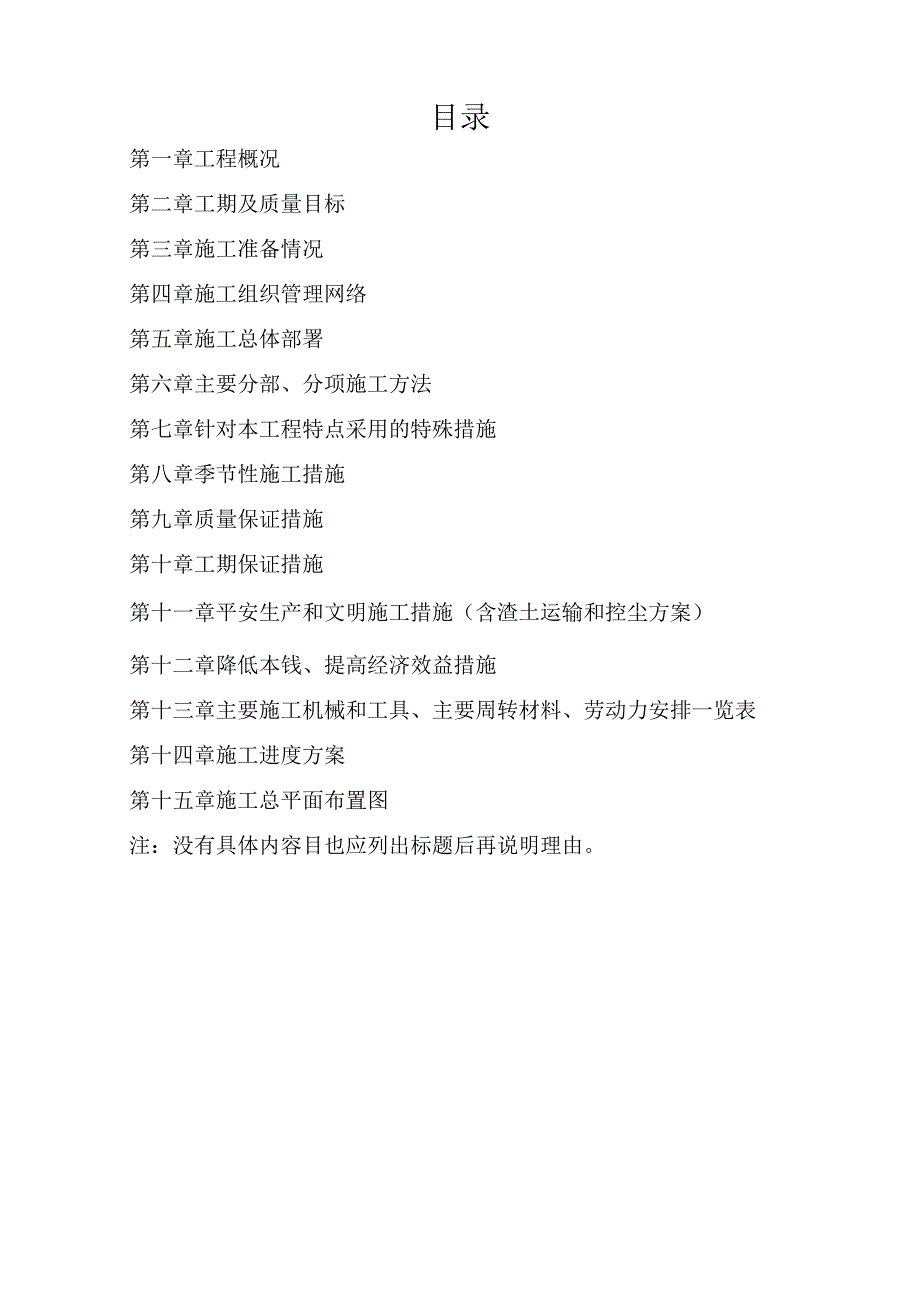 目录

第一章工程概况

第二章工期及质量目标

第三章施工准备情况

第四章施工组织管理网络

第五章施工总体部署

第六章主要分部、分项施工方法

第七章针对本工程特点采用的特殊措施

第八章季节性施工措施

第九章质量保证措施

第十章工期保证措施

第十一章平安生产和文明施工措施（含渣土运输和控尘方案）

第十二章降低本钱、提高经济效益措施

第十三章主要施工机械和工具、主要周转材料、劳动力安排一览表

第十四章施工进度方案

第十五章施工总平面布置图

注：没有具体内容目也应列出标题后再说明理由。